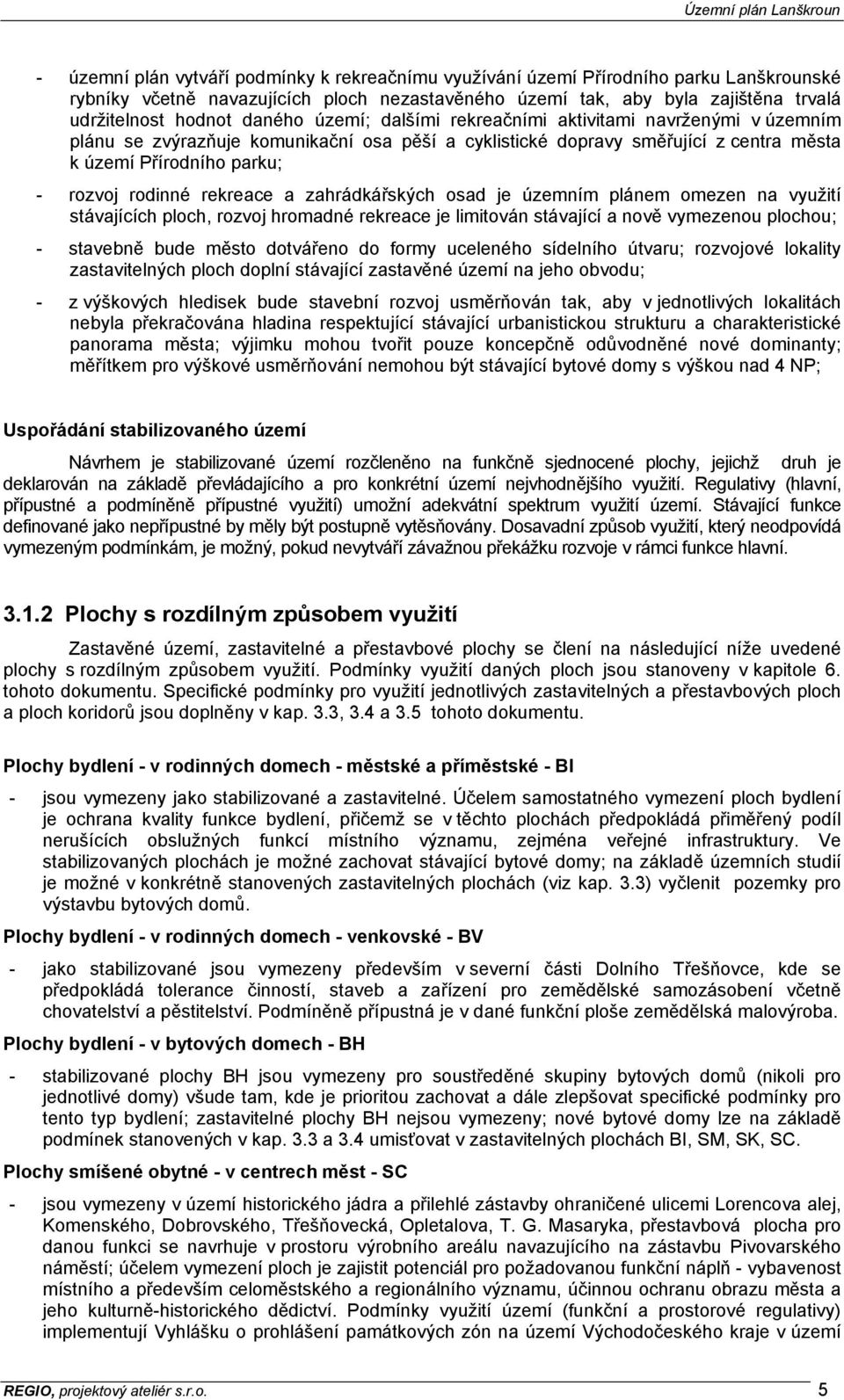 Územní plán Lanškroun

- územní plán vytváří podmínky k rekreačnímu využívání území Přírodního parku Lanškrounské rybníky včetně navazujících ploch nezastavěného území tak, aby byla zajištěna trvalá udržitelnost hodnot daného území; dalšími rekreačními aktivitami navrženými v územním plánu se zvýrazňuje komunikační osa pěší a cyklistické dopravy směřující z centra města k území Přírodního parku;

- rozvoj rodinné rekreace a zahrádkářských osad je územním plánem omezen na využití stávajících ploch, rozvoj hromadné rekreace je limitován stávající a nově vymezenou plochou;

- stavebně bude město dotvářeno do formy uceleného sídelního útvaru; rozvojové lokality zastavitelných ploch doplní stávající zastavěné území na jeho obvodu;

- z výškových hledisek bude stavební rozvoj usměrňován tak, aby v jednotlivých lokalitách nebyla překračována hladina respektující stávající urbanistickou strukturu a charakteristické panorama města; výjimku mohou tvořit pouze koncepčně odůvodněné nové dominanty; měřítkem pro výškové usměrňování nemohou být stávající bytové domy s výškou nad 4 NP;

Uspořádání stabilizovaného území

Návrhem je stabilizované území rozčleněno na funkčně sjednocené plochy, jejichž druh je deklarován na základě převládajícího a pro konkrétní území nejvhodnějšího využití. Regulativy (hlavní, přípustné a podmíněně přípustné využití) umožní adekvátní spektrum využití území. Stávající funkce definované jako nepřípustné by měly být postupně vytěsňovány. Dosavadní způsob využití, který neodpovídá vymezeným podmínkám, je možný, pokud nevytváří závažnou překážku rozvoje v rámci funkce hlavní.

3.1.2 Plochy s rozdílným způsobem využití

Zastavěné území, zastavitelné a přestavbové plochy se člení na následující níže uvedené plochy s rozdílným způsobem využití. Podmínky využití daných ploch jsou stanoveny v kapitole 6. tohoto dokumentu. Specifické podmínky pro využití jednotlivých zastavitelných a přestavbových ploch a ploch koridorů jsou doplněny v kap. 3.3, 3.4 a 3.5 tohoto dokumentu.

Plochy bydlení - v rodinných domech - městské a příměstské - BI

- jsou vymezeny jako stabilizované a zastavitelné. Účelem samostatného vymezení ploch bydlení je ochrana kvality funkce bydlení, přičemž se v těchto plochách předpokládá přiměřený podíl nerušících obslužných funkcí místního významu, zejména veřejné infrastruktury. Ve stabilizovaných plochách je možné zachovat stávající bytové domy; na základě územních studií je možné v konkrétně stanovených zastavitelných plochách (viz kap. 3.3) vyčlenit pozemky pro výstavbu bytových domů.

Plochy bydlení - v rodinných domech - venkovské - BV

- jako stabilizované jsou vymezeny především v severní části Dolního Třešňovce, kde se předpokládá tolerance činností, staveb a zařízení pro zemědělské samozásobení včetně chovatelství a pěstitelství. Podmíněně přípustná je v dané funkční ploše zemědělská malovýroba.

Plochy bydlení - v bytových domech - BH

- stabilizované plochy BH jsou vymezeny pro soustředěné skupiny bytových domů (nikoli pro jednotlivé domy) všude tam, kde je prioritou zachovat a dále zlepšovat specifické podmínky pro tento typ bydlení; zastavitelné plochy BH nejsou vymezeny; nové bytové domy lze na základě podmínek stanovených v kap. 3.3 a 3.4 umisťovat v zastavitelných plochách BI, SM, SK, SC.

Plochy smíšené obytné - v centrech měst - SC

- jsou vymezeny v území historického jádra a přilehlé zástavby ohraničené ulicemi Lorencova alej, Komenského, Dobrovského, Třešňovecká, Opletalova, T. G. Masaryka, přestavbová plocha pro danou funkci se navrhuje v prostoru výrobního areálu navazujícího na zástavbu Pivovarského náměstí; účelem vymezení ploch je zajistit potenciál pro požadovanou funkční náplň - vybavenost místního a především celoměstského a regionálního významu, účinnou ochranu obrazu města a jeho kulturně-historického dědictví. Podmínky využití území (funkční a prostorové regulativy) implementují Vyhlášku o prohlášení památkových zón na území Východočeského kraje v území

REGIO, projektový ateliér s.r.o. 5